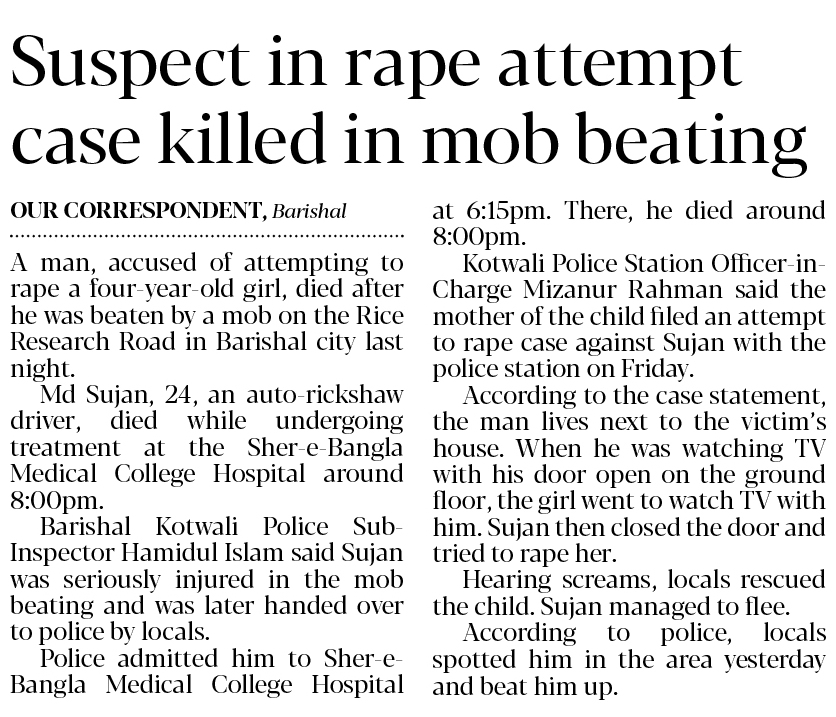 Suspect in rape attempt case killed in mob beating

OUR CORRESPONDENT, Barishal

A man, accused of attempting to rape a four-year-old girl, died after he was beaten by a mob on the Rice Research Road in Barishal city last night.

Md Sujan, 24, an auto-rickshaw driver, died while undergoing treatment at the Sher-e-Bangla Medical College Hospital around 8:00pm.

Barishal Kotwali Police Sub-Inspector Hamidul Islam said Sujan was seriously injured in the mob beating and was later handed over to police by locals.

Police admitted him to Sher-e-Bangla Medical College Hospital at 6:15pm. There, he died around 8:00pm.

Kotwali Police Station Officer-in-Charge Mizanur Rahman said the mother of the child filed an attempt to rape case against Sujan with the police station on Friday.

According to the case statement, the man lives next to the victim's house. When he was watching TV with his door open on the ground floor, the girl went to watch TV with him. Sujan then closed the door and tried to rape her.

Hearing screams, locals rescued the child. Sujan managed to flee.

According to police, locals spotted him in the area yesterday and beat him up.